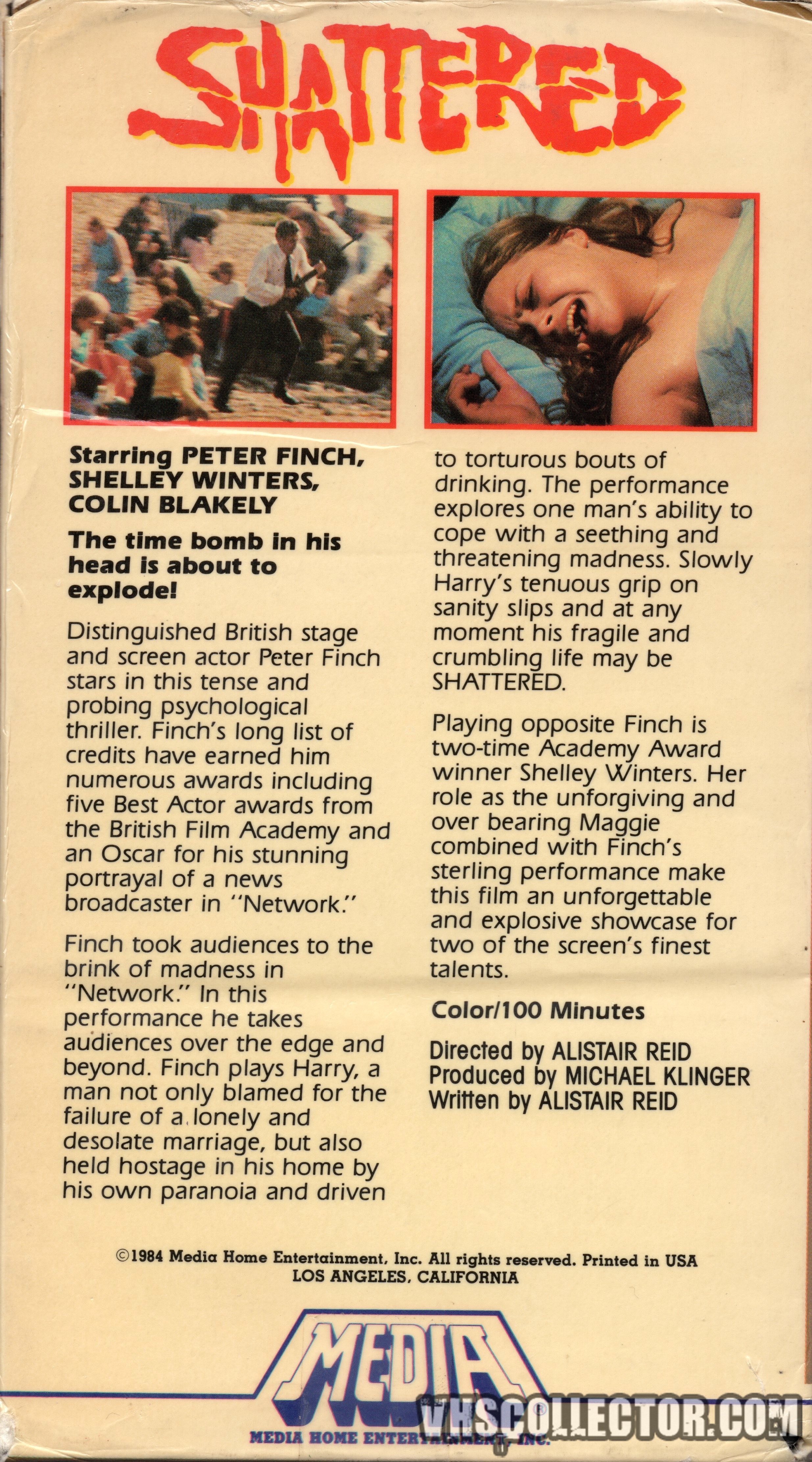 SHATTERED

Starring PETER FINCH, SHELLEY WINTERS, COLIN BLAKELY

The time bomb in his head is about to explode!

Distinguished British stage and screen actor Peter Finch stars in this tense and probing psychological thriller. Finch's long list of credits have earned him numerous awards including five Best Actor awards from the British Film Academy and an Oscar for his stunning portrayal of a news broadcaster in "Network."

Finch took audiences to the brink of madness in "Network." In this performance he takes audiences over the edge and beyond. Finch plays Harry, a man not only blamed for the failure of a lonely and desolate marriage, but also held hostage in his home by his own paranoia and driven to torturous bouts of drinking. The performance explores one man's ability to cope with a seething and threatening madness. Slowly Harry's tenuous grip on sanity slips and at any moment his fragile and crumbling life may be SHATTERED.

Playing opposite Finch is two-time Academy Award winner Shelley Winters. Her role as the unforgiving and over bearing Maggie combined with Finch's sterling performance make this film an unforgettable and explosive showcase for two of the screen's finest talents.

Color/100 Minutes

Directed by ALISTAIR REID
Produced by MICHAEL KLINGER
Written by ALISTAIR REID

©1984 Media Home Entertainment, Inc. All rights reserved. Printed in USA
LOS ANGELES, CALIFORNIA

MEDIA
MEDIA HOME ENTERTAINMENT, INC.

VHSCOLLECTOR.COM